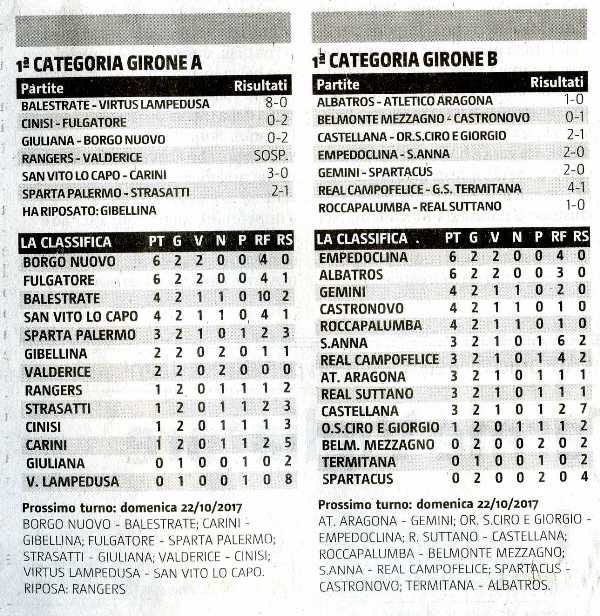 1ª CATEGORIA GIRONE A

| Partite | Risultati |
|---|---|
| BALESTRATE - VIRTUS LAMPEDUSA | 8-0 |
| CINISI - FULGATORE | 0-2 |
| GIULIANA - BORGO NUOVO | 0-2 |
| RANGERS - VALDERICE | SOSP. |
| SAN VITO LO CAPO - CARINI | 3-0 |
| SPARTA PALERMO - STRASATTI | 2-1 |
| HA RIPOSATO: GIBELLINA | |

| LA CLASSIFICA | PT | G | V | N | P | RF | RS |
|---|---|---|---|---|---|---|---|
| BORGO NUOVO | 6 | 2 | 2 | 0 | 0 | 4 | 0 |
| FULGATORE | 6 | 2 | 2 | 0 | 0 | 4 | 1 |
| BALESTRATE | 4 | 2 | 1 | 1 | 0 | 10 | 2 |
| SAN VITO LO CAPO | 4 | 2 | 1 | 1 | 0 | 4 | 1 |
| SPARTA PALERMO | 3 | 2 | 1 | 0 | 1 | 2 | 3 |
| GIBELLINA | 2 | 2 | 0 | 2 | 0 | 1 | 1 |
| VALDERICE | 2 | 2 | 0 | 2 | 0 | 0 | 0 |
| RANGERS | 1 | 2 | 0 | 1 | 1 | 1 | 2 |
| STRASATTI | 1 | 2 | 0 | 1 | 1 | 2 | 3 |
| CINISI | 1 | 2 | 0 | 1 | 1 | 1 | 3 |
| CARINI | 1 | 2 | 0 | 1 | 1 | 2 | 5 |
| GIULIANA | 0 | 1 | 0 | 0 | 1 | 0 | 2 |
| V. LAMPEDUSA | 0 | 1 | 0 | 0 | 1 | 0 | 8 |

Prossimo turno: domenica 22/10/2017
BORGO NUOVO - BALESTRATE; CARINI - GIBELLINA; FULGATORE - SPARTA PALERMO; STRASATTI - GIULIANA; VALDERICE - CINISI; VIRTUS LAMPEDUSA - SAN VITO LO CAPO. RIPOSA: RANGERS

1ª CATEGORIA GIRONE B

| Partite | Risultati |
|---|---|
| ALBATROS - ATLETICO ARAGONA | 1-0 |
| BELMONTE MEZZAGNO - CASTRONOVO | 0-1 |
| CASTELLANA - OR.S.CIRO E GIORGIO | 2-1 |
| EMPEDOCLINA - S.ANNA | 2-0 |
| GEMINI - SPARTACUS | 2-0 |
| REAL CAMPOFELICE - G.S. TERMITANA | 4-1 |
| ROCCAPALUMBA - REAL SUTTANO | 1-0 |

| LA CLASSIFICA . | PT | G | V | N | P | RF | RS |
|---|---|---|---|---|---|---|---|
| EMPEDOCLINA | 6 | 2 | 2 | 0 | 0 | 4 | 0 |
| ALBATROS | 6 | 2 | 2 | 0 | 0 | 3 | 0 |
| GEMINI | 4 | 2 | 1 | 1 | 0 | 2 | 0 |
| CASTRONOVO | 4 | 2 | 1 | 1 | 0 | 1 | 0 |
| ROCCAPALUMBA | 4 | 2 | 1 | 1 | 0 | 1 | 0 |
| S.ANNA | 3 | 2 | 1 | 0 | 1 | 6 | 2 |
| REAL CAMPOFELICE | 3 | 2 | 1 | 0 | 1 | 4 | 2 |
| AT. ARAGONA | 3 | 2 | 1 | 0 | 1 | 1 | 1 |
| REAL SUTTANO | 3 | 2 | 1 | 0 | 1 | 1 | 1 |
| CASTELLANA | 3 | 2 | 1 | 0 | 1 | 2 | 7 |
| O.S.CIRO E GIORGIO | 1 | 2 | 0 | 1 | 1 | 1 | 2 |
| BELM. MEZZAGNO | 0 | 2 | 0 | 0 | 2 | 0 | 2 |
| TERMITANA | 0 | 1 | 0 | 0 | 1 | 0 | 2 |
| SPARTACUS | 0 | 2 | 0 | 0 | 2 | 0 | 4 |

Prossimo turno: domenica 22/10/2017
AT. ARAGONA - GEMINI; OR. S.CIRO E GIORGIO - EMPEDOCLINA; R. SUTTANO - CASTELLANA; ROCCAPALUMBA - BELMONTE MEZZAGNO; S.ANNA - REAL CAMPOFELICE; SPARTACUS - CASTRONOVO; TERMITANA - ALBATROS.